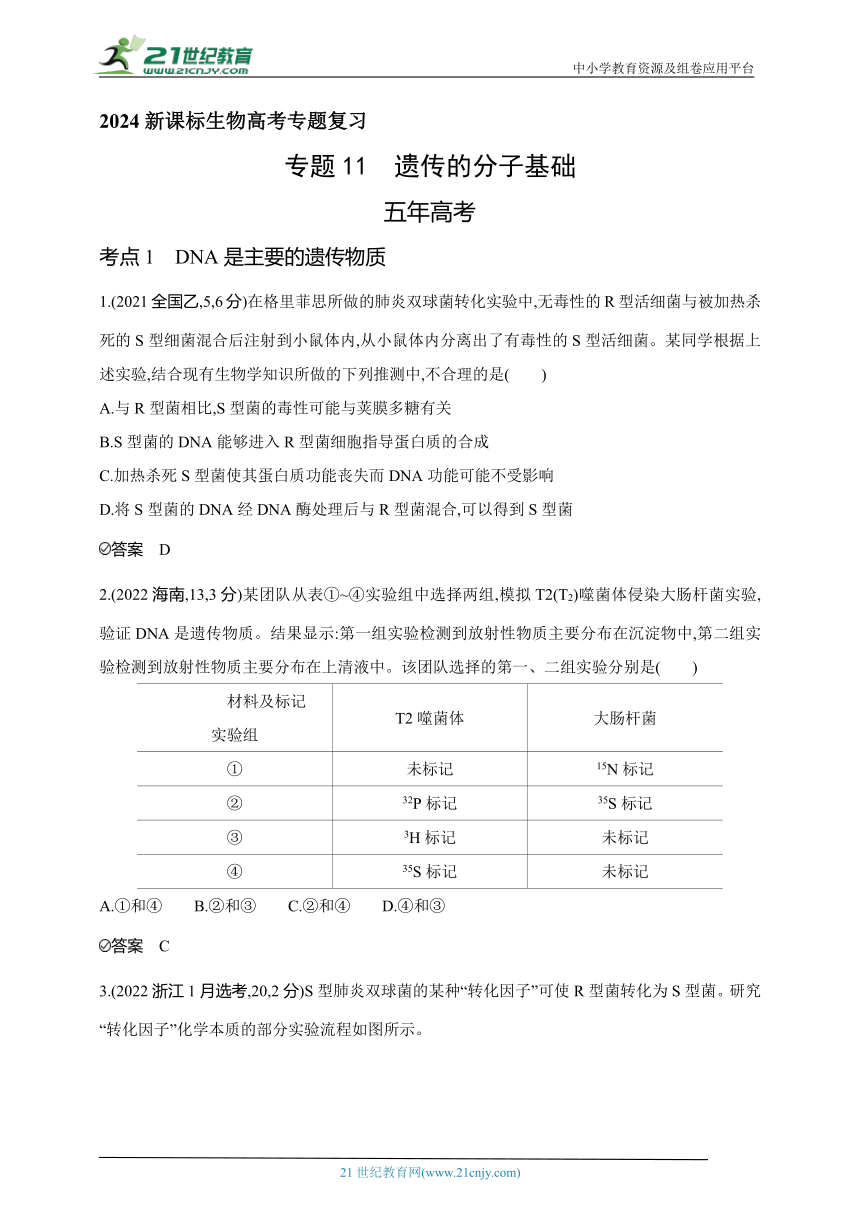 21世纪教育
www.21cnjy.com
中小学教育资源及组卷应用平台

2024 新课标生物高考专题复习

专题 11　遗传的分子基础

五年高考

考点 1　DNA 是主要的遗传物质

1.(2021 全国乙,5,6 分)在格里菲思所做的肺炎双球菌转化实验中,无毒性的 R 型活细菌与被加热杀死的 S 型细菌混合后注射到小鼠体内,从小鼠体内分离出了有毒性的 S 型活细菌。某同学根据上述实验,结合现有生物学知识所做的下列推测中,不合理的是(　　)

A.与 R 型菌相比,S 型菌的毒性可能与荚膜多糖有关

B.S 型菌的 DNA 能够进入 R 型菌细胞指导蛋白质的合成

C.加热杀死 S 型菌使其蛋白质功能丧失而 DNA 功能可能不受影响

D.将 S 型菌的 DNA 经 DNA 酶处理后与 R 型菌混合,可以得到 S 型菌

答案　D

2.(2022 海南,13,3 分)某团队从表①~④实验组中选择两组,模拟 T2($T_2$)噬菌体侵染大肠杆菌实验,验证 DNA 是遗传物质。结果显示:第一组实验检测到放射性物质主要分布在沉淀物中,第二组实验检测到放射性物质主要分布在上清液中。该团队选择的第一、二组实验分别是(　　)

| 材料及标记 实验组 | T2 噬菌体 | 大肠杆菌 |
|---|---|---|
| ① | 未标记 | $^{15}N$ 标记 |
| ② | $^{32}P$ 标记 | $^{35}S$ 标记 |
| ③ | $^{3}H$ 标记 | 未标记 |
| ④ | $^{35}S$ 标记 | 未标记 |

A.①和④　　B.②和③　　C.②和④　　D.④和③

答案　C

3.(2022 浙江 1 月选考,20,2 分)S 型肺炎双球菌的某种“转化因子”可使 R 型菌转化为 S 型菌。研究“转化因子”化学本质的部分实验流程如图所示。

21 世纪教育网(www.21cnjy.com)